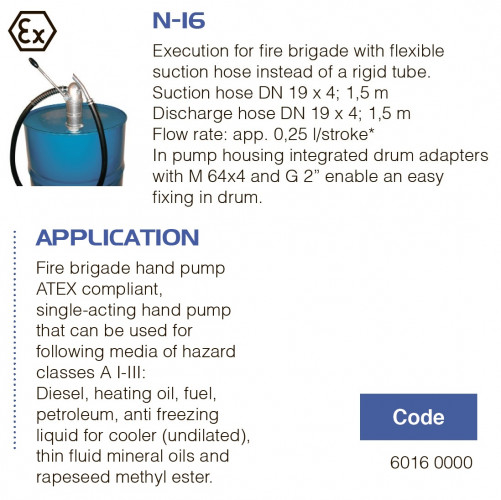 Ex

N-16

Execution for fire brigade with flexible suction hose instead of a rigid tube.
Suction hose DN 19 x 4; 1,5 m
Discharge hose DN 19 x 4; 1,5 m
Flow rate: app. 0,25 l/stroke*
In pump housing integrated drum adapters with M 64x4 and G 2” enable an easy fixing in drum.

APPLICATION

Fire brigade hand pump ATEX compliant, single-acting hand pump that can be used for following media of hazard classes A I-III:
Diesel, heating oil, fuel, petroleum, anti freezing liquid for cooler (undilated), thin fluid mineral oils and rapeseed methyl ester.

Code

6016 0000